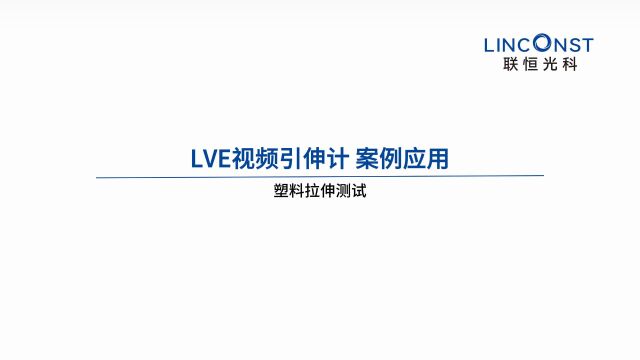 LINCONST
联恒光科

LVE视频引伸计 案例应用

塑料拉伸测试